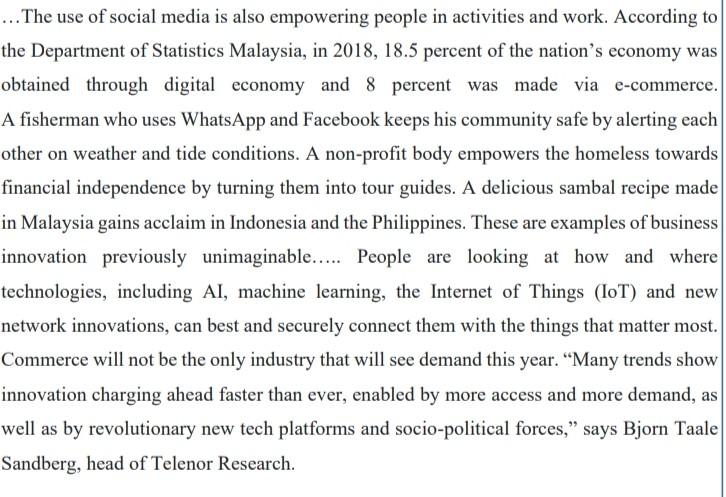 …The use of social media is also empowering people in activities and work. According to the Department of Statistics Malaysia, in 2018, 18.5 percent of the nation's economy was obtained through digital economy and 8 percent was made via e-commerce. A fisherman who uses WhatsApp and Facebook keeps his community safe by alerting each other on weather and tide conditions. A non-profit body empowers the homeless towards financial independence by turning them into tour guides. A delicious sambal recipe made in Malaysia gains acclaim in Indonesia and the Philippines. These are examples of business innovation previously unimaginable….. People are looking at how and where technologies, including AI, machine learning, the Internet of Things (IoT) and new network innovations, can best and securely connect them with the things that matter most. Commerce will not be the only industry that will see demand this year. "Many trends show innovation charging ahead faster than ever, enabled by more access and more demand, as well as by revolutionary new tech platforms and socio-political forces," says Bjorn Taale Sandberg, head of Telenor Research.